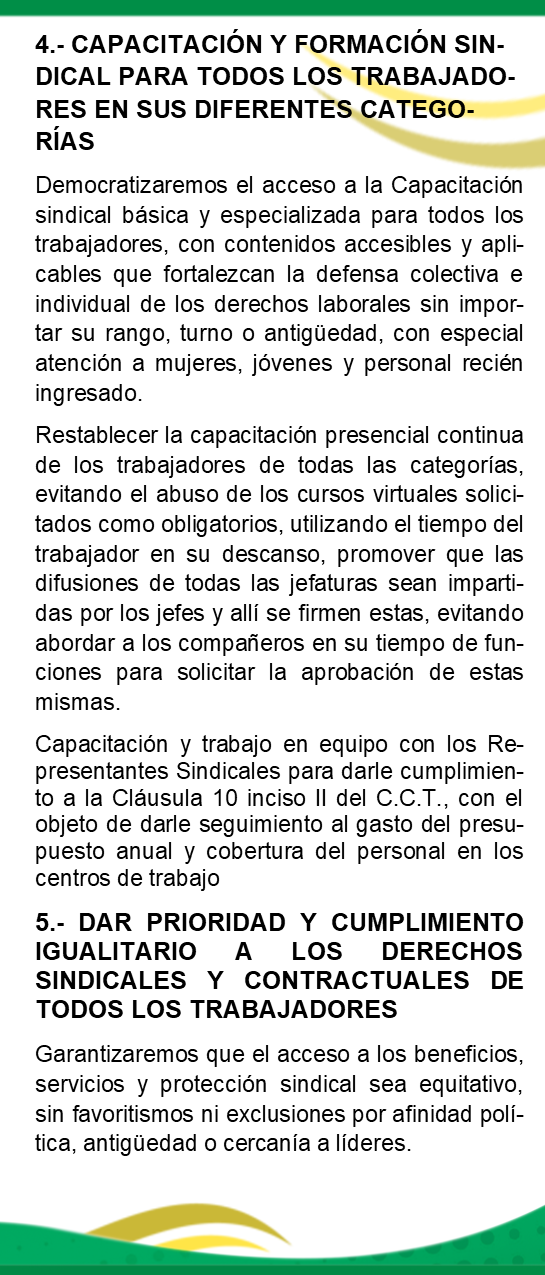 4.- CAPACITACIÓN Y FORMACIÓN SINDICAL PARA TODOS LOS TRABAJADORES EN SUS DIFERENTES CATEGORÍAS

Democratizaremos el acceso a la Capacitación sindical básica y especializada para todos los trabajadores, con contenidos accesibles y aplicables que fortalezcan la defensa colectiva e individual de los derechos laborales sin importar su rango, turno o antigüedad, con especial atención a mujeres, jóvenes y personal recién ingresado.

Restablecer la capacitación presencial continua de los trabajadores de todas las categorías, evitando el abuso de los cursos virtuales solicitados como obligatorios, utilizando el tiempo del trabajador en su descanso, promover que las difusiones de todas las jefaturas sean impartidas por los jefes y allí se firmen estas, evitando abordar a los compañeros en su tiempo de funciones para solicitar la aprobación de estas mismas.

Capacitación y trabajo en equipo con los Representantes Sindicales para darle cumplimiento a la Cláusula 10 inciso II del C.C.T., con el objeto de darle seguimiento al gasto del presupuesto anual y cobertura del personal en los centros de trabajo

5.- DAR PRIORIDAD Y CUMPLIMIENTO IGUALITARIO A LOS DERECHOS SINDICALES Y CONTRACTUALES DE TODOS LOS TRABAJADORES

Garantizaremos que el acceso a los beneficios, servicios y protección sindical sea equitativo, sin favoritismos ni exclusiones por afinidad política, antigüedad o cercanía a líderes.